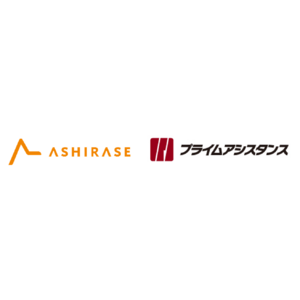 ASHIRASE

プライムアシスタンス